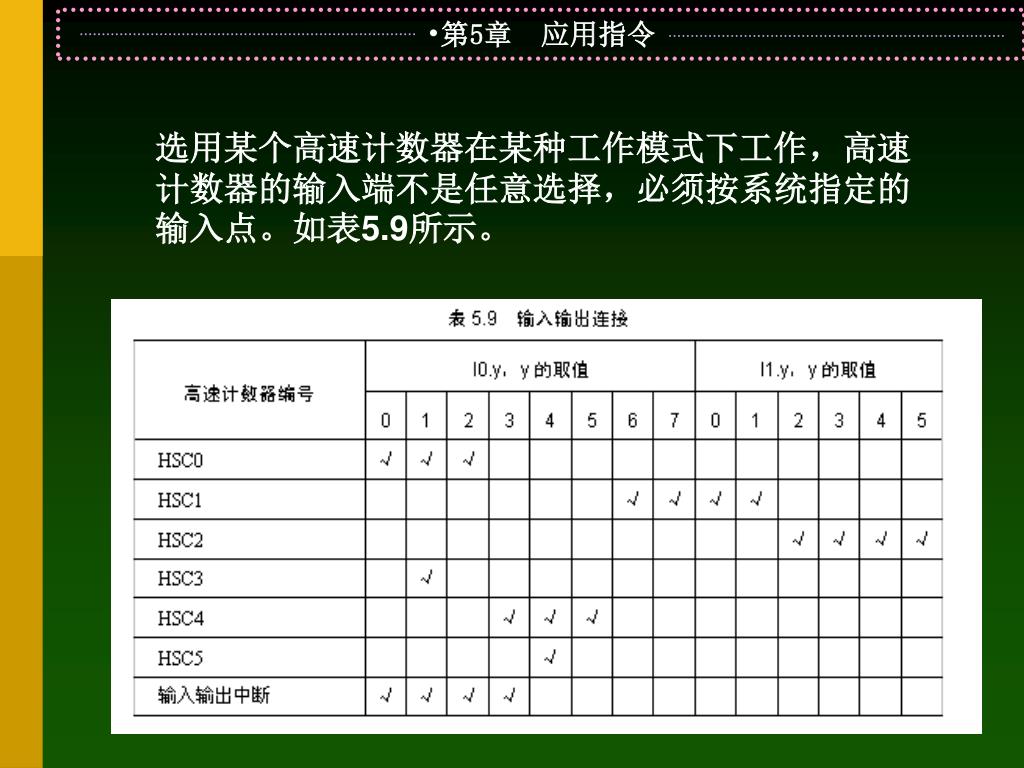 •第5章　应用指令

选用某个高速计数器在某种工作模式下工作，高速计数器的输入端不是任意选择，必须按系统指定的输入点。如表5.9所示。

表 5.9　输入输出连接

| 高速计数器编号 | I0.y，y 的取值 | | | | | | | | I1.y，y 的取值 | | | | | |
|---|---|---|---|---|---|---|---|---|---|---|---|---|---|---|
| | 0 | 1 | 2 | 3 | 4 | 5 | 6 | 7 | 0 | 1 | 2 | 3 | 4 | 5 |
| HSC0 | √ | √ | √ | | | | | | | | | | | |
| HSC1 | | | | | | | √ | √ | √ | √ | | | | |
| HSC2 | | | | | | | | | | | √ | √ | √ | √ |
| HSC3 | | √ | | | | | | | | | | | | |
| HSC4 | | | | √ | √ | √ | | | | | | | | |
| HSC5 | | | | | √ | | | | | | | | | |
| 输入输出中断 | √ | √ | √ | √ | | | | | | | | | | |